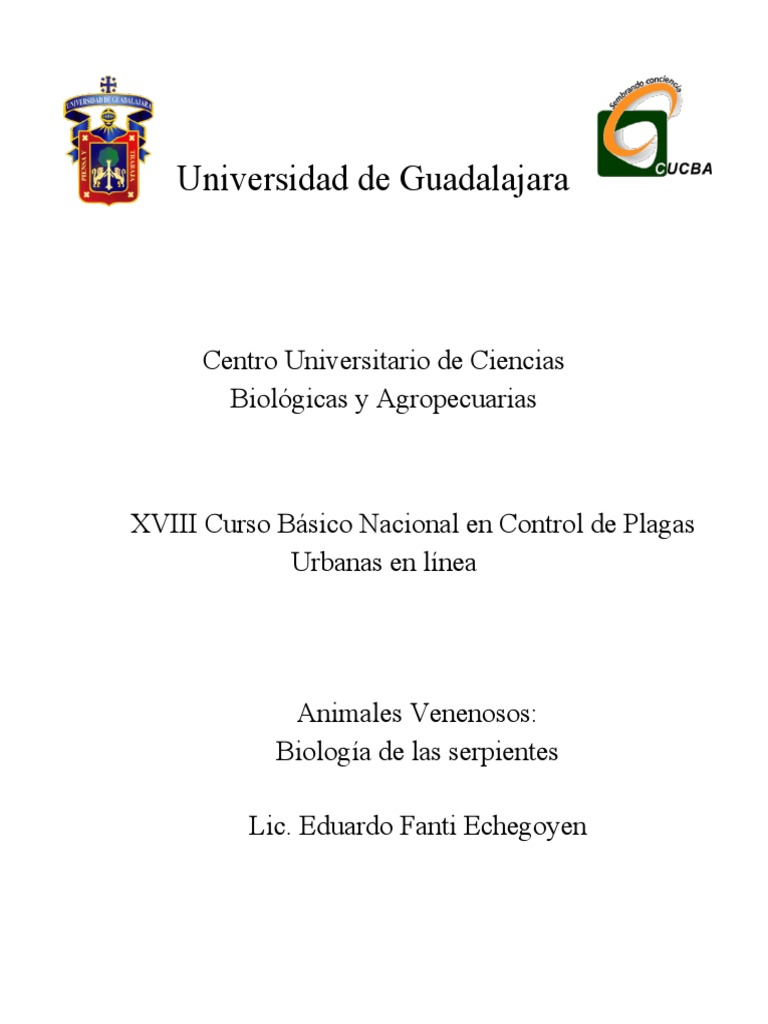 UNIVERSIDAD DE GUADALAJARA

PIENSA Y TRABAJA

Sembrando conciencia

CUCBA

Universidad de Guadalajara

Centro Universitario de Ciencias Biológicas y Agropecuarias

XVIII Curso Básico Nacional en Control de Plagas Urbanas en línea

Animales Venenosos:
Biología de las serpientes

Lic. Eduardo Fanti Echegoyen